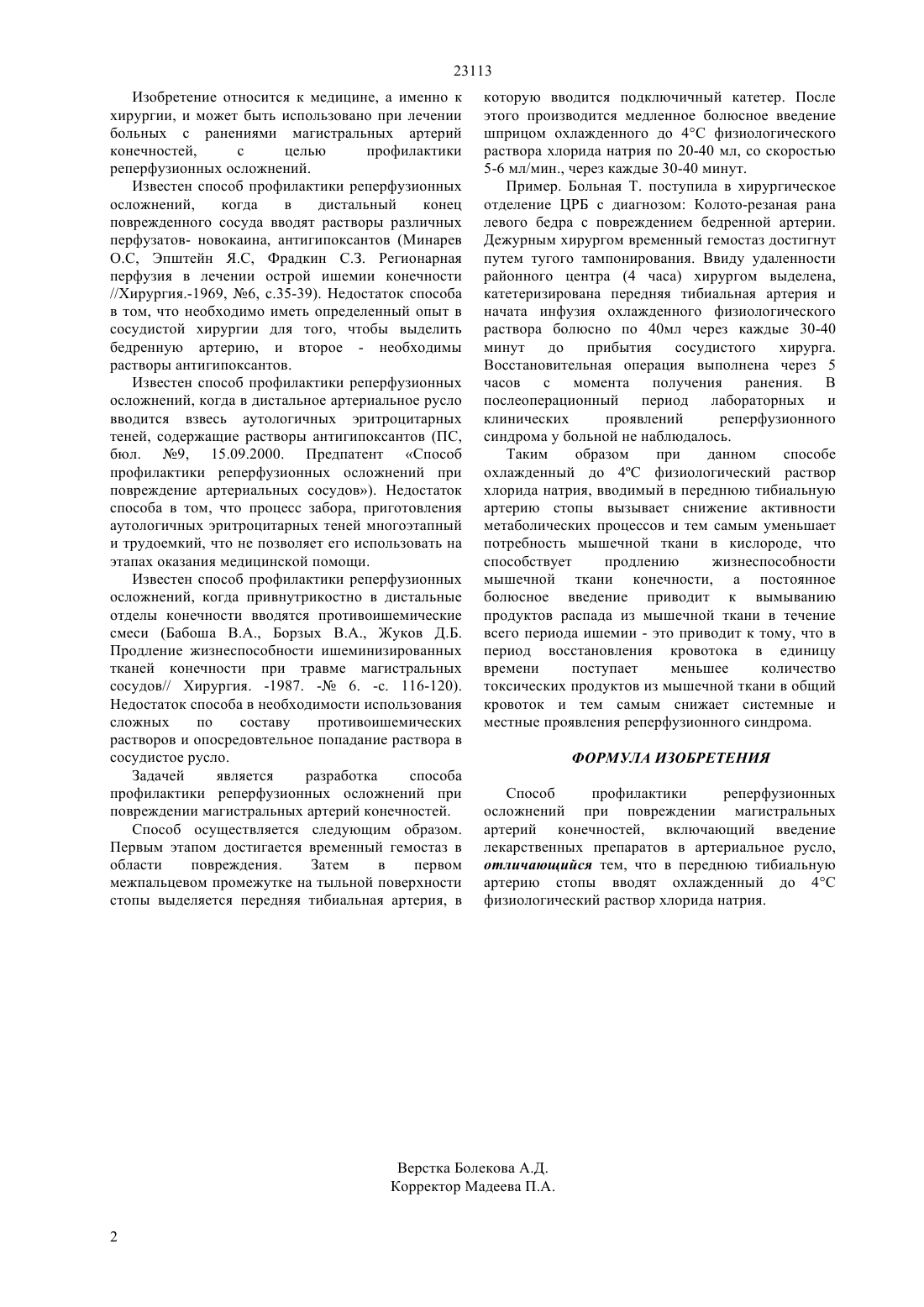 23113

Изобретение относится к медицине, а именно к хирургии, и может быть использовано при лечении больных с ранениями магистральных артерий конечностей, с целью профилактики реперфузионных осложнений.

Известен способ профилактики реперфузионных осложнений, когда в дистальный конец поврежденного сосуда вводят растворы различных перфузатов- новокаина, антигипоксантов (Минарев О.С, Эпштейн Я.С, Фрадкин С.З. Регионарная перфузия в лечении острой ишемии конечности //Хирургия.-1969, №6, с.35-39). Недостаток способа в том, что необходимо иметь определенный опыт в сосудистой хирургии для того, чтобы выделить бедренную артерию, и второе - необходимы растворы антигипоксантов.

Известен способ профилактики реперфузионных осложнений, когда в дистальное артериальное русло вводится взвесь аутологичных эритроцитарных теней, содержащие растворы антигипоксантов (ПС, бюл. №9, 15.09.2000. Предпатент «Способ профилактики реперфузионных осложнений при повреждение артериальных сосудов»). Недостаток способа в том, что процесс забора, приготовления аутологичных эритроцитарных теней многоэтапный и трудоемкий, что не позволяет его использовать на этапах оказания медицинской помощи.

Известен способ профилактики реперфузионных осложнений, когда привнутрикостно в дистальные отделы конечности вводятся противоишемические смеси (Бабоша В.А., Борзых В.А., Жуков Д.Б. Продление жизнеспособности ишеминизированных тканей конечности при травме магистральных сосудов// Хирургия. -1987. -№ 6. -с. 116-120). Недостаток способа в необходимости использования сложных по составу противоишемических растворов и опосредовтельное попадание раствора в сосудистое русло.

Задачей является разработка способа профилактики реперфузионных осложнений при повреждении магистральных артерий конечностей.

Способ осуществляется следующим образом. Первым этапом достигается временный гемостаз в области повреждения. Затем в первом межпальцевом промежутке на тыльной поверхности стопы выделяется передняя тибиальная артерия, в которую вводится подключичный катетер. После этого производится медленное болюсное введение шприцом охлажденного до 4°С физиологического раствора хлорида натрия по 20-40 мл, со скоростью 5-6 мл/мин., через каждые 30-40 минут.

Пример. Больная Т. поступила в хирургическое отделение ЦРБ с диагнозом: Колото-резаная рана левого бедра с повреждением бедренной артерии. Дежурным хирургом временный гемостаз достигнут путем тугого тампонирования. Ввиду удаленности районного центра (4 часа) хирургом выделена, катетеризирована передняя тибиальная артерия и начата инфузия охлажденного физиологического раствора болюсно по 40мл через каждые 30-40 минут до прибытия сосудистого хирурга. Восстановительная операция выполнена через 5 часов с момента получения ранения. В послеоперационный период лабораторных и клинических проявлений реперфузионного синдрома у больной не наблюдалось.

Таким образом при данном способе охлажденный до 4ºС физиологический раствор хлорида натрия, вводимый в переднюю тибиальную артерию стопы вызывает снижение активности метаболических процессов и тем самым уменьшает потребность мышечной ткани в кислороде, что способствует продлению жизнеспособности мышечной ткани конечности, а постоянное болюсное введение приводит к вымыванию продуктов распада из мышечной ткани в течение всего периода ишемии - это приводит к тому, что в период восстановления кровотока в единицу времени поступает меньшее количество токсических продуктов из мышечной ткани в общий кровоток и тем самым снижает системные и местные проявления реперфузионного синдрома.

ФОРМУЛА ИЗОБРЕТЕНИЯ

Способ профилактики реперфузионных осложнений при повреждении магистральных артерий конечностей, включающий введение лекарственных препаратов в артериальное русло, отличающийся тем, что в переднюю тибиальную артерию стопы вводят охлажденный до 4°С физиологический раствор хлорида натрия.

Верстка Болекова А.Д.
Корректор Мадеева П.А.

2